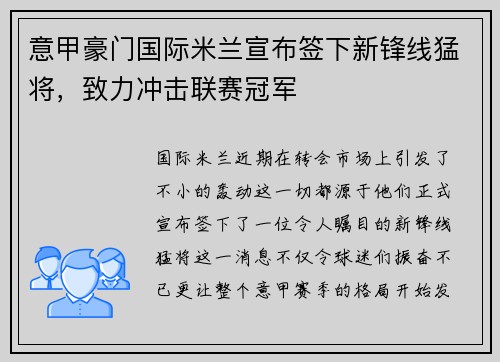 意甲豪门国际米兰宣布签下新锋线猛将，致力冲击联赛冠军

国际米兰近期在转会市场上引发了不小的轰动这一切都源于他们正式宣布签下了一位令人瞩目的新锋线猛将这一消息不仅令球迷们振奋不已更让整个意甲赛季的格局开始发